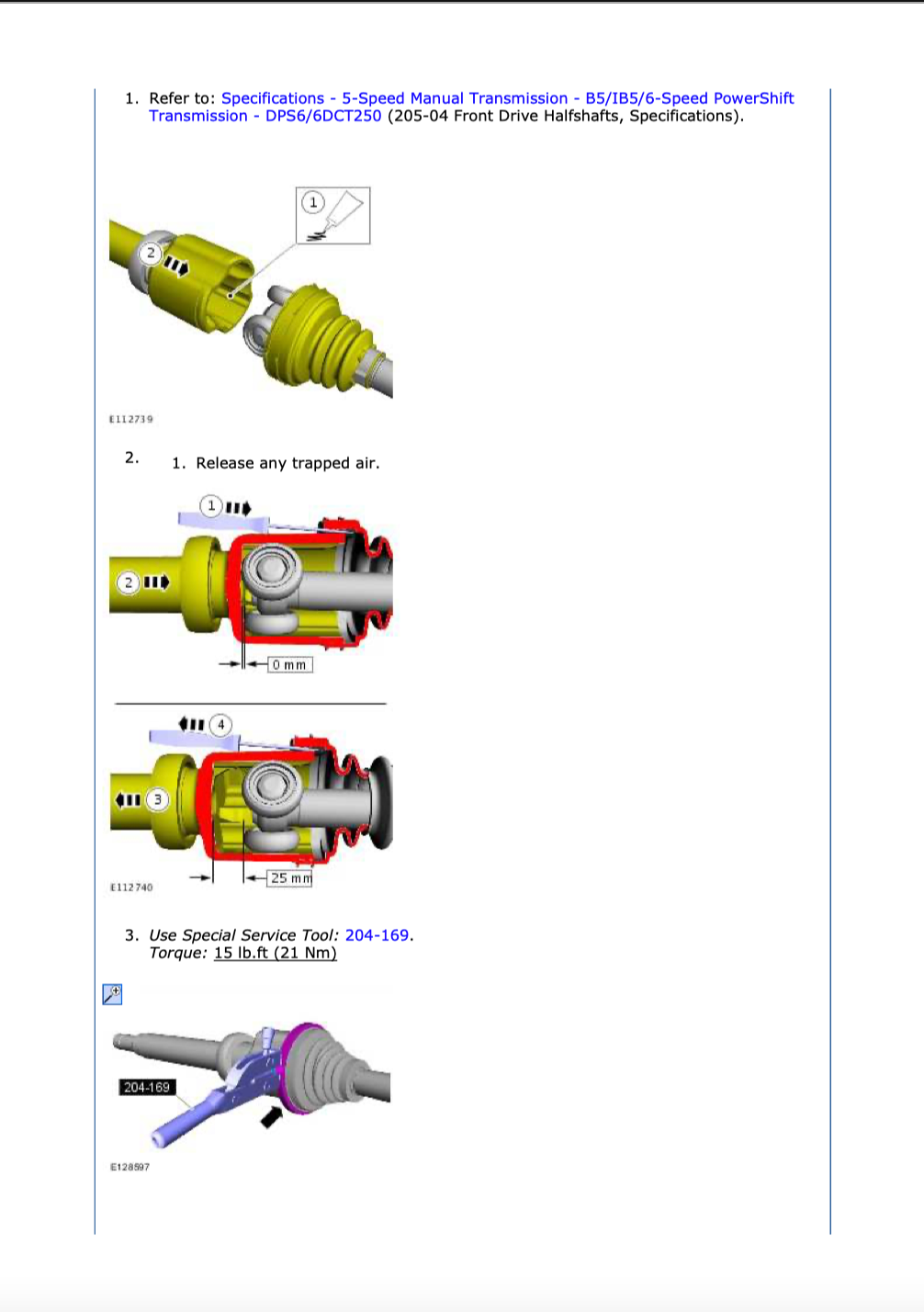 1. Refer to: Specifications - 5-Speed Manual Transmission - B5/IB5/6-Speed PowerShift Transmission - DPS6/6DCT250 (205-04 Front Drive Halfshafts, Specifications).

1

2

E112739

2. 1. Release any trapped air.

1

2

0 mm

4

3

25 mm

E112740

3. Use Special Service Tool: 204-169.
Torque: 15 lb.ft (21 Nm)

204-169

E128597